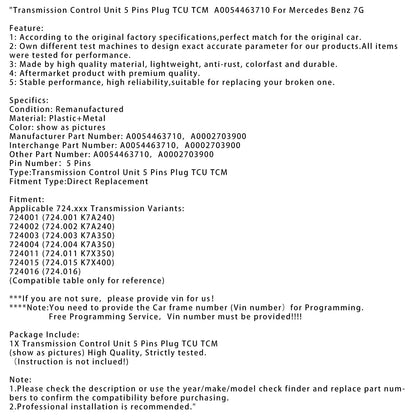 "Transmission Control Unit 5 Pins Plug TCU TCM  A0054463710 For Mercedes Benz 7G

Feature:
1: According to the original factory specifications,perfect match for the original car.
2: Own different test machines to design exact accurate parameter for our products.All items were tested for performance.
3: Made by high quality material, lightweight, anti-rust, colorfast and durable.
4: Aftermarket product with premium quality.
5: Stable performance, high reliability,suitable for replacing your broken one.

Specifics:
Condition: Remanufactured
Material: Plastic+Metal
Color: show as pictures
Manufacturer Part Number: A0054463710,  A0002703900
Interchange Part Number: A0054463710,  A0002703900
Other Part Number: A0054463710,  A0002703900
Pin Number:  5 Pins
Type:Transmission Control Unit 5 Pins Plug TCU TCM
Fitment Type:Direct Replacement

Fitment:
Applicable 724.xxx Transmission Variants:
724001 (724.001 K7A240)
724002 (724.002 K7A240)
724003 (724.003 K7A350)
724004 (724.004 K7A350)
724011 (724.011 K7X350)
724015 (724.015 K7X400)
724016 (724.016)
(Compatible table only for reference)

***If you are not sure,  please provide vin for us!
****Note:You need to provide the Car frame number (Vin number)  for Programming.
Free Programming Service,  Vin number must be provided!!!!

Package Include:
1X Transmission Control Unit 5 Pins Plug TCU TCM
(show as pictures) High Quality, Strictly tested.
(Instruction is not inclued!)

Note:
1.Please check the description or use the year/make/model check finder and replace part numbers to confirm the compatibility before purchasing.
2.Professional installation is recommended."